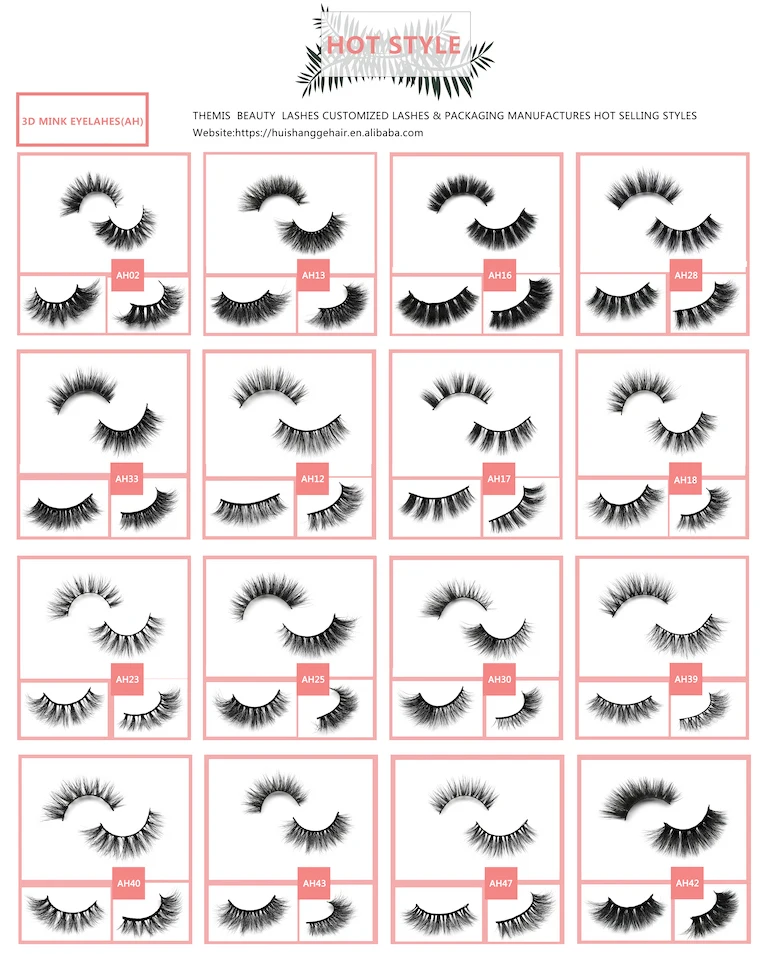 HOT STYLE

3D MINK EYELAHES(AH)

THEMIS BEAUTY LASHES CUSTOMIZED LASHES & PACKAGING MANUFACTURES HOT SELLING STYLES
Website:https://huishanggehair.en.alibaba.com

AH02
AH13
AH16
AH28
AH33
AH12
AH17
AH18
AH23
AH25
AH30
AH39
AH40
AH43
AH47
AH42